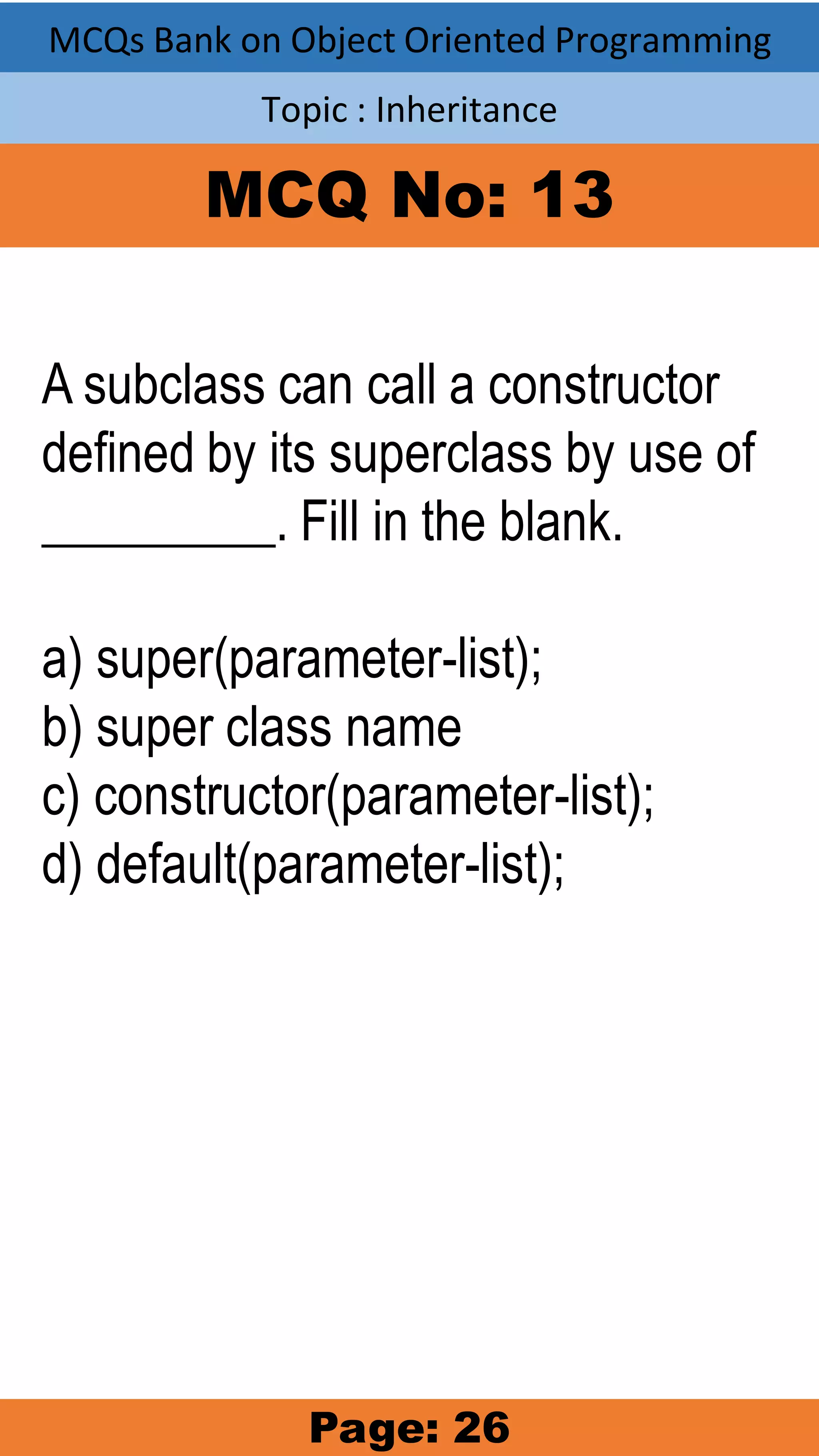 MCQs Bank on Object Oriented Programming

Topic : Inheritance

MCQ No: 13

A subclass can call a constructor defined by its superclass by use of ____. Fill in the blank.

a) super(parameter-list);
b) super class name
c) constructor(parameter-list);
d) default(parameter-list);

Page: 26